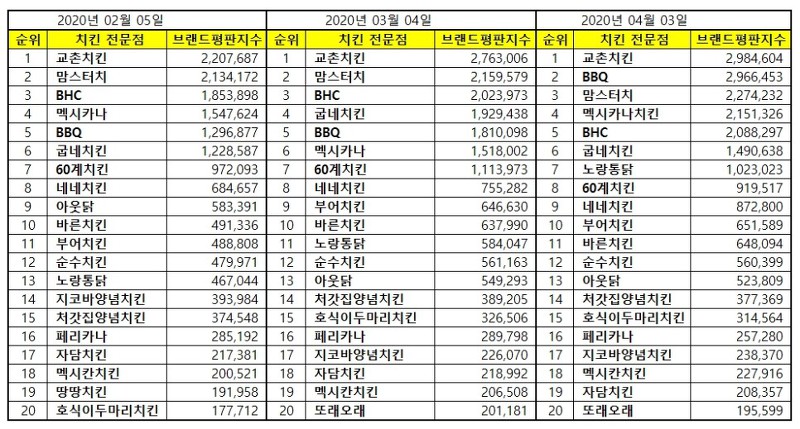 2020년 02월 05일

| 순위 | 치킨 전문점 | 브랜드평판지수 |
|---|---|---|
| 1 | 교촌치킨 | 2,207,687 |
| 2 | 맘스터치 | 2,134,172 |
| 3 | BHC | 1,853,898 |
| 4 | 멕시카나 | 1,547,624 |
| 5 | BBQ | 1,296,877 |
| 6 | 굽네치킨 | 1,228,587 |
| 7 | 60계치킨 | 972,093 |
| 8 | 네네치킨 | 684,657 |
| 9 | 아웃닭 | 583,391 |
| 10 | 바른치킨 | 491,336 |
| 11 | 부어치킨 | 488,808 |
| 12 | 순수치킨 | 479,971 |
| 13 | 노랑통닭 | 467,044 |
| 14 | 지코바양념치킨 | 393,984 |
| 15 | 처갓집양념치킨 | 374,548 |
| 16 | 페리카나 | 285,192 |
| 17 | 자담치킨 | 217,381 |
| 18 | 멕시칸치킨 | 200,521 |
| 19 | 땅땅치킨 | 191,958 |
| 20 | 호식이두마리치킨 | 177,712 |

2020년 03월 04일

| 순위 | 치킨 전문점 | 브랜드평판지수 |
|---|---|---|
| 1 | 교촌치킨 | 2,763,006 |
| 2 | 맘스터치 | 2,159,579 |
| 3 | BHC | 2,023,973 |
| 4 | 굽네치킨 | 1,929,438 |
| 5 | BBQ | 1,810,098 |
| 6 | 멕시카나 | 1,518,002 |
| 7 | 60계치킨 | 1,113,973 |
| 8 | 네네치킨 | 755,282 |
| 9 | 부어치킨 | 646,630 |
| 10 | 바른치킨 | 637,990 |
| 11 | 노랑통닭 | 584,047 |
| 12 | 순수치킨 | 561,163 |
| 13 | 아웃닭 | 549,293 |
| 14 | 처갓집양념치킨 | 389,205 |
| 15 | 호식이두마리치킨 | 326,506 |
| 16 | 페리카나 | 289,798 |
| 17 | 지코바양념치킨 | 226,070 |
| 18 | 자담치킨 | 218,992 |
| 19 | 멕시칸치킨 | 206,508 |
| 20 | 또래오래 | 201,181 |

2020년 04월 03일

| 순위 | 치킨 전문점 | 브랜드평판지수 |
|---|---|---|
| 1 | 교촌치킨 | 2,984,604 |
| 2 | BBQ | 2,966,453 |
| 3 | 맘스터치 | 2,274,232 |
| 4 | 멕시카나치킨 | 2,151,326 |
| 5 | BHC | 2,088,297 |
| 6 | 굽네치킨 | 1,490,638 |
| 7 | 노랑통닭 | 1,023,023 |
| 8 | 60계치킨 | 919,517 |
| 9 | 네네치킨 | 872,800 |
| 10 | 부어치킨 | 651,589 |
| 11 | 바른치킨 | 648,094 |
| 12 | 순수치킨 | 560,399 |
| 13 | 아웃닭 | 523,809 |
| 14 | 처갓집양념치킨 | 377,369 |
| 15 | 호식이두마리치킨 | 314,564 |
| 16 | 페리카나 | 257,280 |
| 17 | 지코바양념치킨 | 238,370 |
| 18 | 멕시칸치킨 | 227,916 |
| 19 | 자담치킨 | 208,357 |
| 20 | 또래오래 | 195,599 |